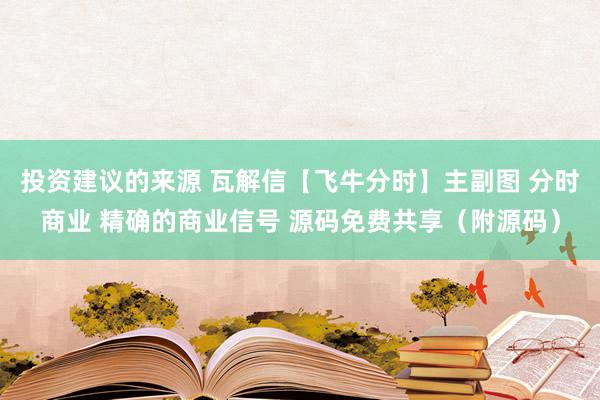 投资建议的来源 瓦解信【飞牛分时】主副图 分时商业 精确的商业信号 源码免费共享（附源码）